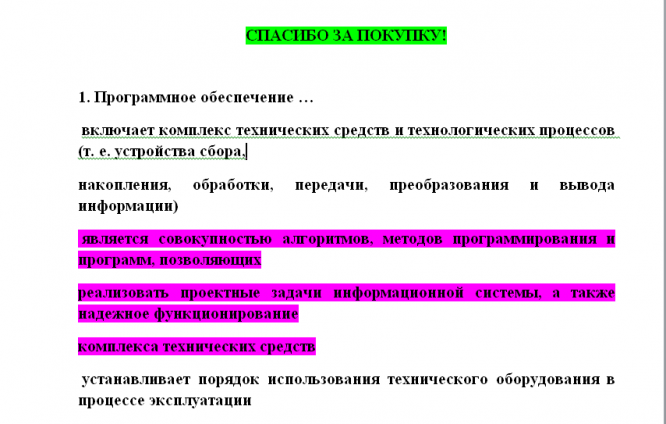 СПАСИБО ЗА ПОКУПКУ!

1. Программное обеспечение …

включает комплекс технических средств и технологических процессов (т. е. устройства сбора,

накопления, обработки, передачи, преобразования и вывода информации)

является совокупностью алгоритмов, методов программирования и программ, позволяющих

реализовать проектные задачи информационной системы, а также надежное функционирование

комплекса технических средств

устанавливает порядок использования технического оборудования в процессе эксплуатации